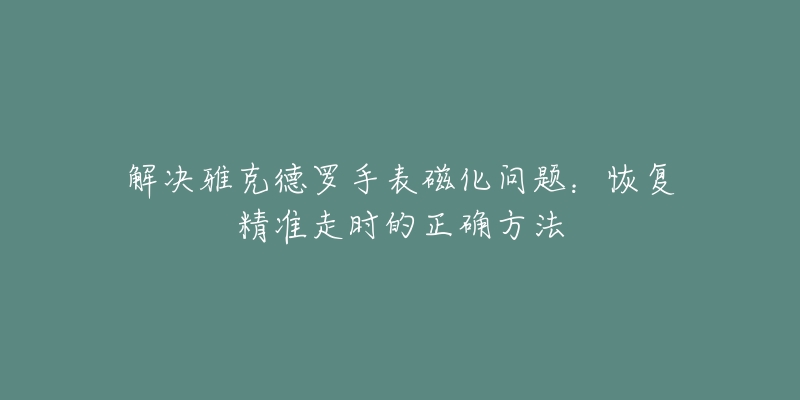 解决雅克德罗手表磁化问题：恢复精准走时的正确方法